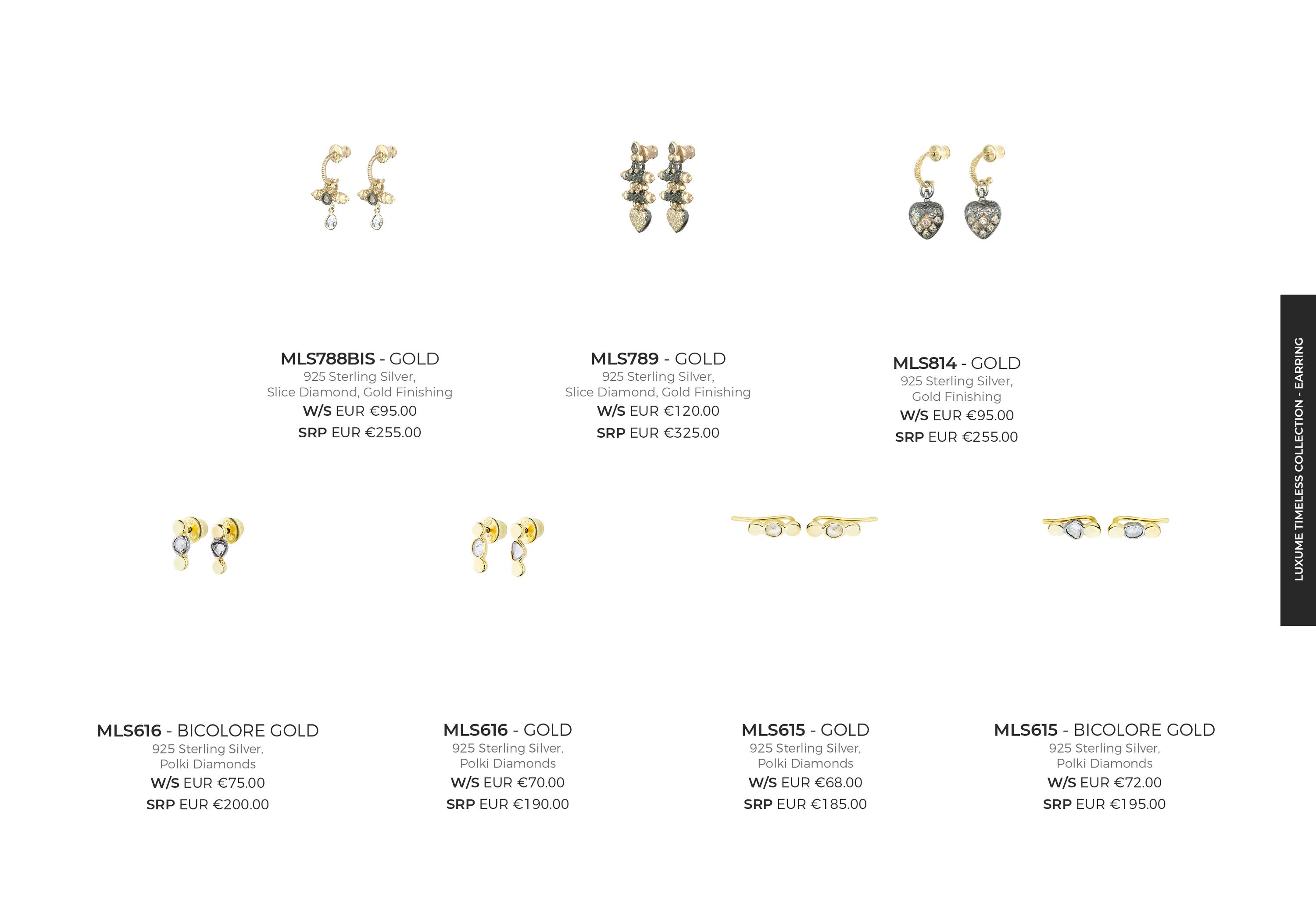 MLS788BIS - GOLD
925 Sterling Silver,
Slice Diamond, Gold Finishing
W/S EUR €95.00
SRP EUR €255.00

MLS789 - GOLD
925 Sterling Silver,
Slice Diamond, Gold Finishing
W/S EUR €120.00
SRP EUR €325.00

MLS814 - GOLD
925 Sterling Silver,
Gold Finishing
W/S EUR €95.00
SRP EUR €255.00

MLS616 - BICOLORE GOLD
925 Sterling Silver,
Polki Diamonds
W/S EUR €75.00
SRP EUR €200.00

MLS616 - GOLD
925 Sterling Silver,
Polki Diamonds
W/S EUR €70.00
SRP EUR €190.00

MLS615 - GOLD
925 Sterling Silver,
Polki Diamonds
W/S EUR €68.00
SRP EUR €185.00

MLS615 - BICOLORE GOLD
925 Sterling Silver,
Polki Diamonds
W/S EUR €72.00
SRP EUR €195.00

LUXUME TIMELESS COLLECTION - EARRING